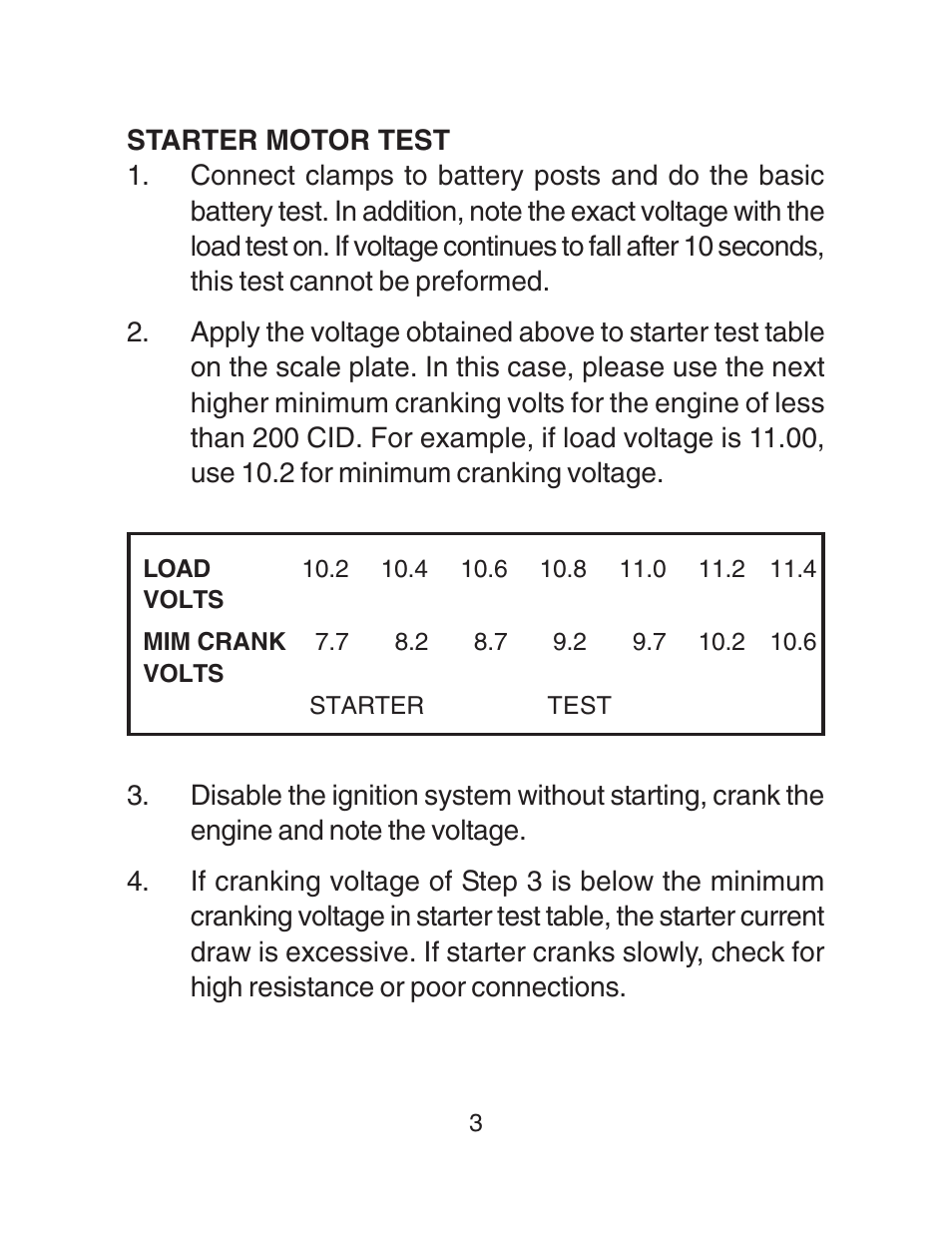 STARTER MOTOR TEST

1. Connect clamps to battery posts and do the basic battery test. In addition, note the exact voltage with the load test on. If voltage continues to fall after 10 seconds, this test cannot be preformed.

2. Apply the voltage obtained above to starter test table on the scale plate. In this case, please use the next higher minimum cranking volts for the engine of less than 200 CID. For example, if load voltage is 11.00, use 10.2 for minimum cranking voltage.

| LOAD VOLTS | 10.2 | 10.4 | 10.6 | 10.8 | 11.0 | 11.2 | 11.4 |
|---|---|---|---|---|---|---|---|
| MIM CRANK VOLTS | 7.7 | 8.2 | 8.7 | 9.2 | 9.7 | 10.2 | 10.6 |

STARTER TEST

3. Disable the ignition system without starting, crank the engine and note the voltage.

4. If cranking voltage of Step 3 is below the minimum cranking voltage in starter test table, the starter current draw is excessive. If starter cranks slowly, check for high resistance or poor connections.

3